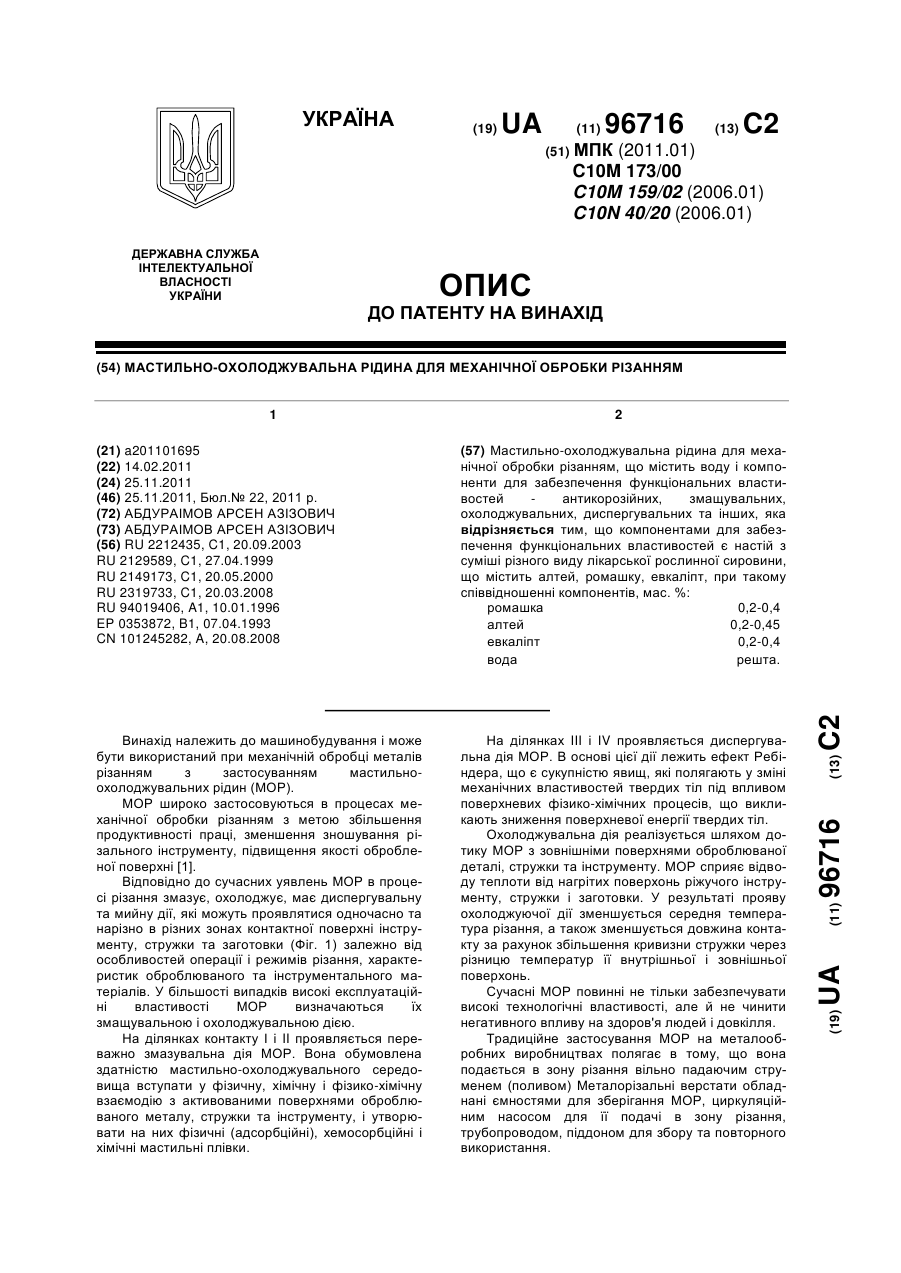 УКРАЇНА

(19) UA (11) 96716 (13) C2

(51) МПК (2011.01)
C10M 173/00
C10M 159/02 (2006.01)
C10N 40/20 (2006.01)

ДЕРЖАВНА СЛУЖБА ІНТЕЛЕКТУАЛЬНОЇ ВЛАСНОСТІ УКРАЇНИ

ОПИС
ДО ПАТЕНТУ НА ВИНАХІД

(54) МАСТИЛЬНО-ОХОЛОДЖУВАЛЬНА РІДИНА ДЛЯ МЕХАНІЧНОЇ ОБРОБКИ РІЗАННЯМ

1

(21) a201101695
(22) 14.02.2011
(24) 25.11.2011
(46) 25.11.2011, Бюл.№ 22, 2011 р.
(72) АБДУРАІМОВ АРСЕН АЗІЗОВИЧ
(73) АБДУРАІМОВ АРСЕН АЗІЗОВИЧ
(56) RU 2212435, C1, 20.09.2003
RU 2129589, C1, 27.04.1999
RU 2149173, C1, 20.05.2000
RU 2319733, C1, 20.03.2008
RU 94019406, A1, 10.01.1996
EP 0353872, B1, 07.04.1993
CN 101245282, A, 20.08.2008

2

(57) Мастильно-охолоджувальна рідина для механічної обробки різанням, що містить воду і компоненти для забезпечення функціональних властивостей - антикорозійних, змащувальних, охолоджувальних, диспергувальних та інших, яка відрізняється тим, що компонентами для забезпечення функціональних властивостей є настій з суміші різного виду лікарської рослинної сировини, що містить алтей, ромашку, евкаліпт, при такому співвідношенні компонентів, мас. %:

| ромашка | 0,2-0,4 |
| алтей | 0,2-0,45 |
| евкаліпт | 0,2-0,4 |
| вода | решта. |

Винахід належить до машинобудування і може бути використаний при механічній обробці металів різанням з застосуванням мастильно-охолоджувальних рідин (МОР).

МОР широко застосовуються в процесах механічної обробки різанням з метою збільшення продуктивності праці, зменшення зношування різального інструменту, підвищення якості обробленої поверхні [1].

Відповідно до сучасних уявлень МОР в процесі різання змазує, охолоджує, має диспергувальну та мийну дії, які можуть проявлятися одночасно та нарізно в різних зонах контактної поверхні інструменту, стружки та заготовки (Фіг. 1) залежно від особливостей операції і режимів різання, характеристик оброблюваного та інструментального матеріалів. У більшості випадків високі експлуатаційні властивості МОР визначаються їх змащувальною і охолоджувальною дією.

На ділянках контакту I і II проявляється переважно змазувальна дія МОР. Вона обумовлена здатністю мастильно-охолоджувального середовища вступати у фізичну, хімічну і фізико-хімічну взаємодію з активованими поверхнями оброблюваного металу, стружки та інструменту, і утворювати на них фізичні (адсорбційні), хемосорбційні і хімічні мастильні плівки.

На ділянках III і IV проявляється диспергувальна дія МОР. В основі цієї дії лежить ефект Ребіндера, що є сукупністю явищ, які полягають у зміні механічних властивостей твердих тіл під впливом поверхневих фізико-хімічних процесів, що викликають зниження поверхневої енергії твердих тіл.

Охолоджувальна дія реалізується шляхом дотику МОР з зовнішніми поверхнями оброблюваної деталі, стружки та інструменту. МОР сприяє відводу теплоти від нагрітих поверхонь ріжучого інструменту, стружки і заготовки. У результаті прояву охолоджуючої дії зменшується середня температура різання, а також зменшується довжина контакту за рахунок збільшення кривизни стружки через різницю температур її внутрішньої і зовнішньої поверхонь.

Сучасні МОР повинні не тільки забезпечувати високі технологічні властивості, але й не чинити негативного впливу на здоров'я людей і довкілля.

Традиційне застосування МОР на металообробних виробництвах полягає в тому, що вона подається в зону різання вільно падаючим струменем (поливом) Металорізальні верстати обладнані ємностями для зберігання МОР, циркуляційним насосом для її подачі в зону різання, трубопроводом, піддоном для збору та повторного використання.

(19) UA (11) 96716 (13) C2